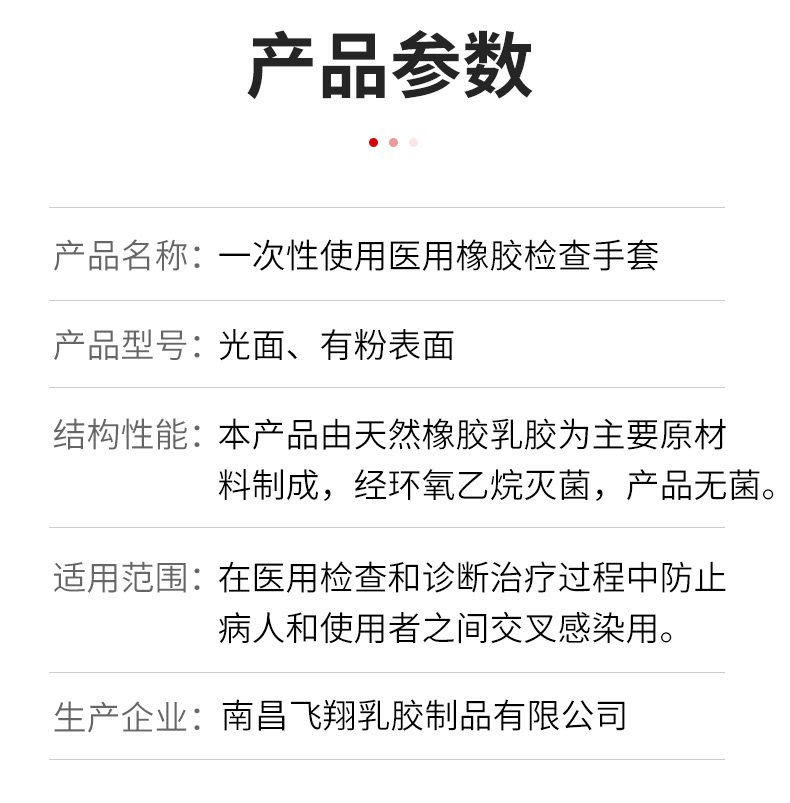 产品参数

产品名称：一次性使用医用橡胶检查手套

产品型号：光面、有粉表面

结构性能：本产品由天然橡胶乳胶为主要原材料制成，经环氧乙烷灭菌，产品无菌。

适用范围：在医用检查和诊断治疗过程中防止病人和使用者之间交叉感染用。

生产企业：南昌飞翔乳胶制品有限公司